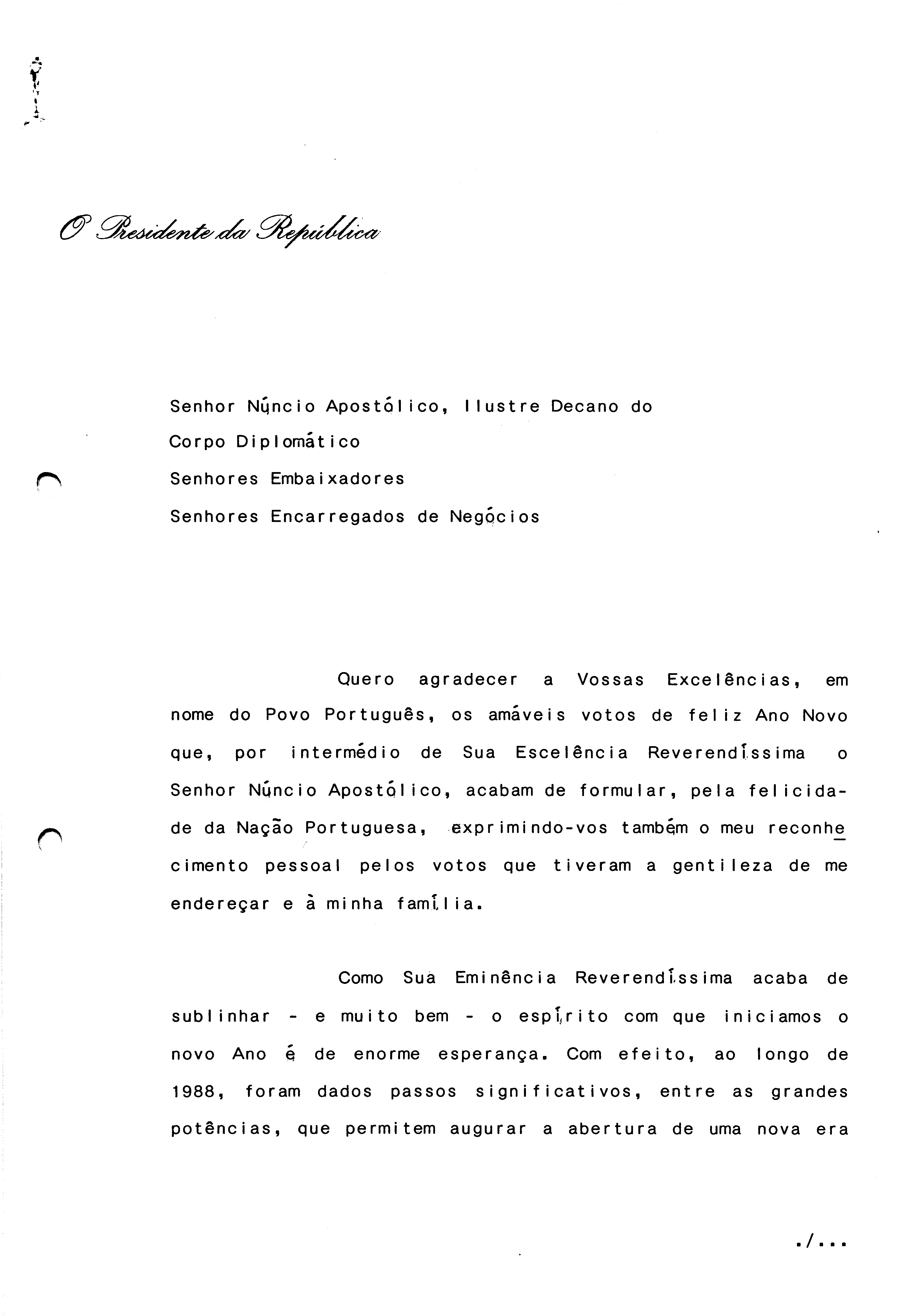 O Presidente da República

Senhor Núncio Apostólico, Ilustre Decano do Corpo Diplomático
Senhores Embaixadores
Senhores Encarregados de Negócios

Quero agradecer a Vossas Excelências, em nome do Povo Português, os amáveis votos de feliz Ano Novo que, por intermédio de Sua Escelência Reverendíssima o Senhor Núncio Apostólico, acabam de formular, pela felicidade da Nação Portuguesa, exprimindo-vos também o meu reconhecimento pessoal pelos votos que tiveram a gentileza de me endereçar e à minha família.

Como Sua Eminência Reverendíssima acaba de sublinhar - e muito bem - o espírito com que iniciamos o novo Ano é de enorme esperança. Com efeito, ao longo de 1988, foram dados passos significativos, entre as grandes potências, que permitem augurar a abertura de uma nova era

./...